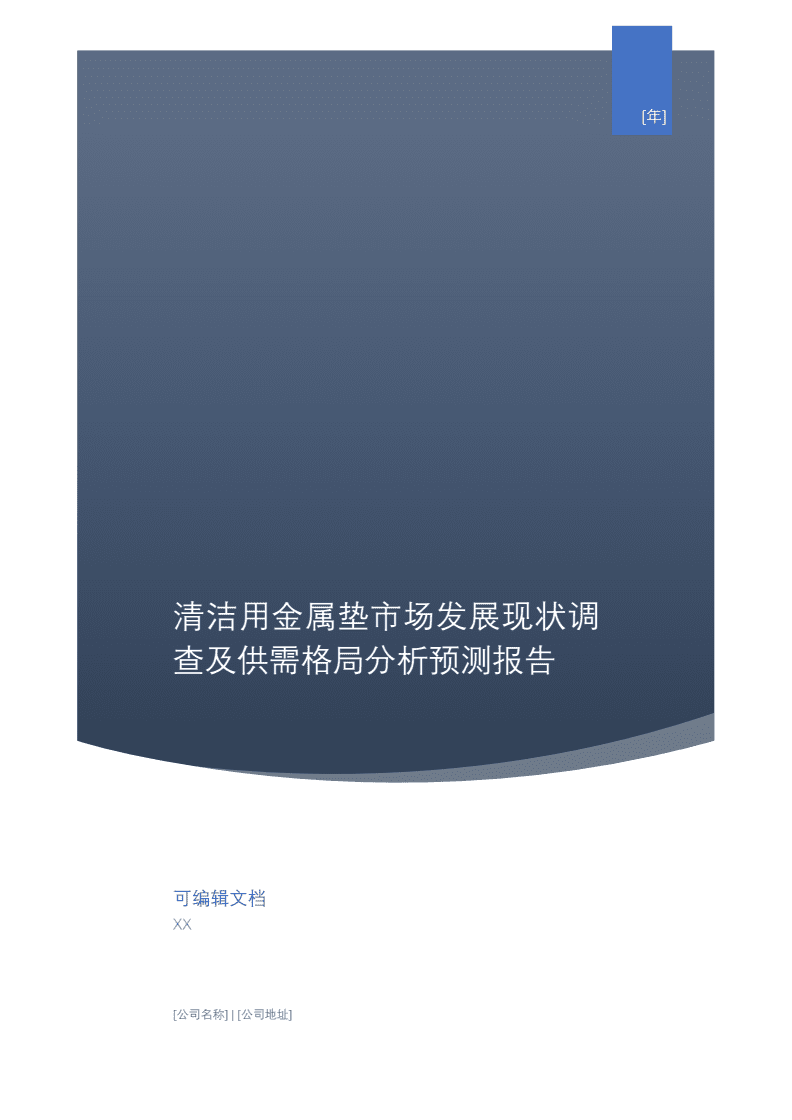 [年]

清洁用金属垫市场发展现状调查及供需格局分析预测报告

可编辑文档
XX

[公司名称] | [公司地址]